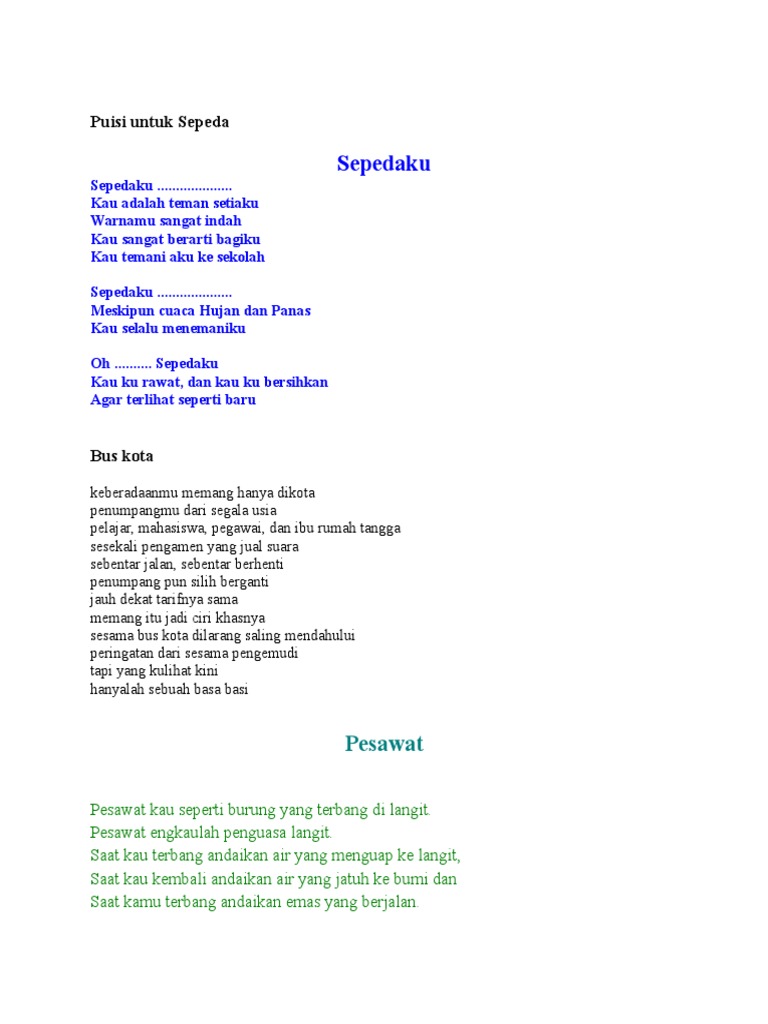 Puisi untuk Sepeda

Sepedaku

Sepedaku ....................
Kau adalah teman setiaku
Warnamu sangat indah
Kau sangat berarti bagiku
Kau temani aku ke sekolah

Sepedaku ....................
Meskipun cuaca Hujan dan Panas
Kau selalu menemaniku

Oh .......... Sepedaku
Kau ku rawat, dan kau ku bersihkan
Agar terlihat seperti baru

Bus kota

keberadaanmu memang hanya dikota
penumpangmu dari segala usia
pelajar, mahasiswa, pegawai, dan ibu rumah tangga
sesekali pengamen yang jual suara
sebentar jalan, sebentar berhenti
penumpang pun silih berganti
jauh dekat tarifnya sama
memang itu jadi ciri khasnya
sesama bus kota dilarang saling mendahului
peringatan dari sesama pengemudi
tapi yang kulihat kini
hanyalah sebuah basa basi

Pesawat

Pesawat kau seperti burung yang terbang di langit.
Pesawat engkaulah penguasa langit.
Saat kau terbang andaikan air yang menguap ke langit,
Saat kau kembali andaikan air yang jatuh ke bumi dan
Saat kamu terbang andaikan emas yang berjalan.